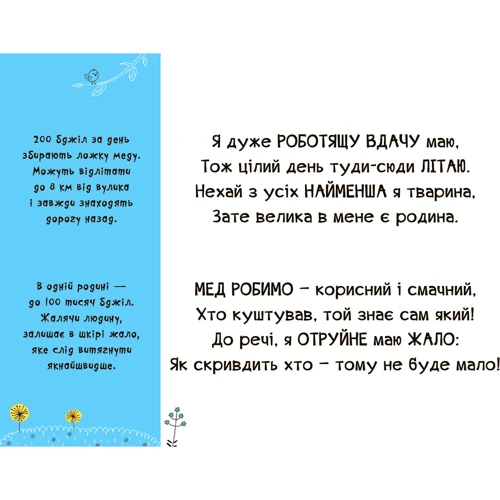 200 бджіл за день збирають ложку меду. Можуть відлітати до 8 км від вулика і завжди знаходять дорогу назад.

В одній родині — до 100 тисяч бджіл. Жалячи людину, залишає в шкірі жало, яке слід витягнути якнайшвидше.

Я дуже РОБОТЯЩУ ВДАЧУ маю,
Тож цілий день туди-сюди ЛІТАЮ.
Нехай з усіх НАЙМЕНША я тварина,
Зате велика в мене є родина.

МЕД РОБИМО – корисний і смачний,
Хто куштував, той знає сам який!
До речі, я ОТРУЙНЕ маю ЖАЛО:
Як скривдить хто – тому не буде мало!